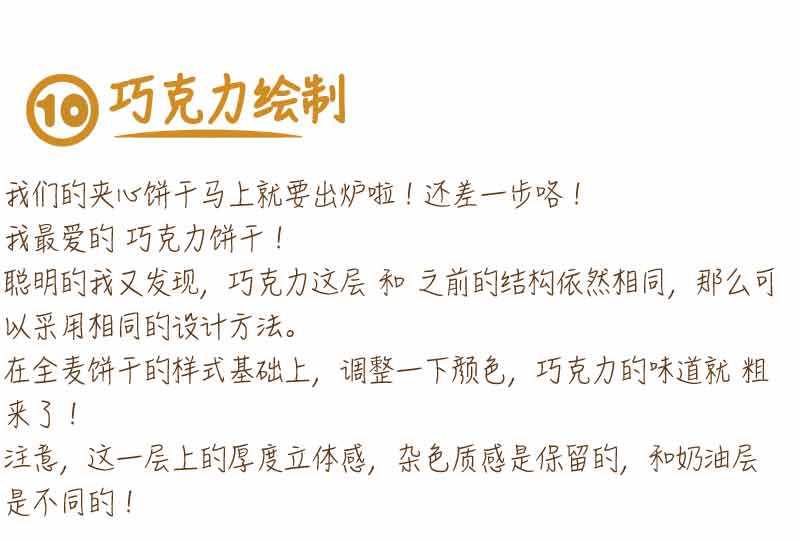 10 巧克力绘制

我们的夹心饼干马上就要出炉啦！还差一步咯！
我最爱的 巧克力饼干！
聪明的我又发现，巧克力这层 和 之前的结构依然相同，那么可以采用相同的设计方法。
在全麦饼干的样式基础上，调整一下颜色，巧克力的味道就 粗来了！
注意，这一层上的厚度立体感，杂色质感是保留的，和奶油层是不同的！